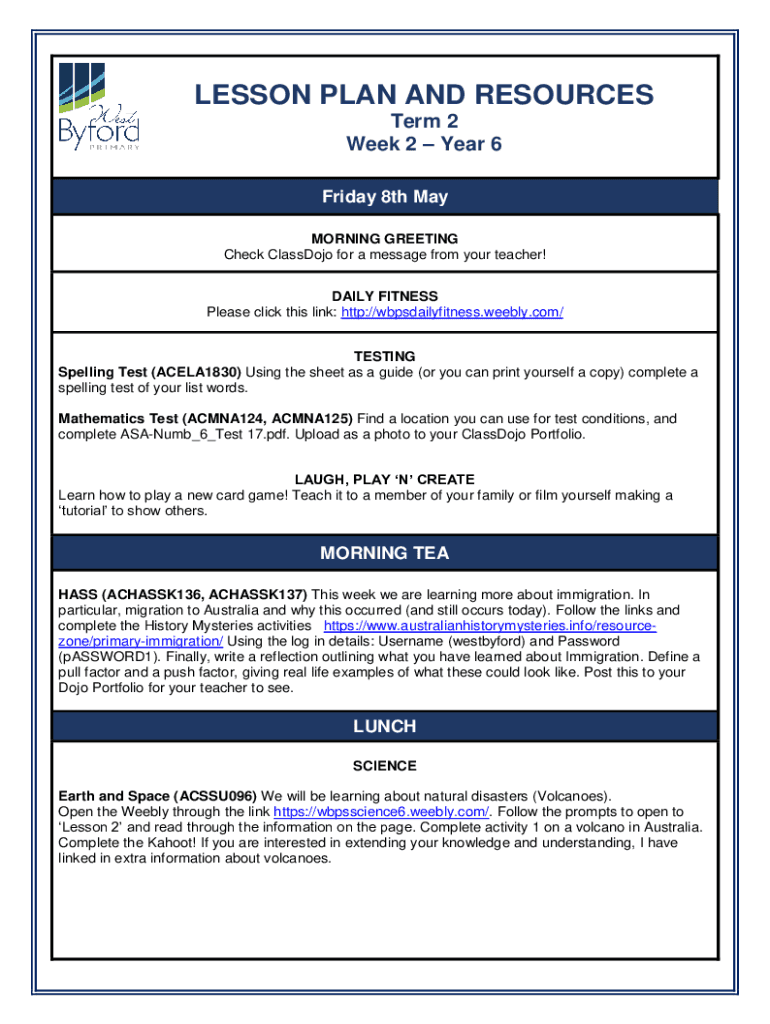 West Byford PRIMARY

LESSON PLAN AND RESOURCES
Term 2
Week 2 – Year 6

Friday 8th May

MORNING GREETING
Check ClassDojo for a message from your teacher!

DAILY FITNESS
Please click this link: http://wbpsdailyfitness.weebly.com/

TESTING
Spelling Test (ACELA1830) Using the sheet as a guide (or you can print yourself a copy) complete a spelling test of your list words.

Mathematics Test (ACMNA124, ACMNA125) Find a location you can use for test conditions, and complete ASA-Numb_6_Test 17.pdf. Upload as a photo to your ClassDojo Portfolio.

LAUGH, PLAY 'N' CREATE
Learn how to play a new card game! Teach it to a member of your family or film yourself making a 'tutorial' to show others.

MORNING TEA

HASS (ACHASSK136, ACHASSK137) This week we are learning more about immigration. In particular, migration to Australia and why this occurred (and still occurs today). Follow the links and complete the History Mysteries activities https://www.australianhistorymysteries.info/resource-zone/primary-immigration/ Using the log in details: Username (westbyford) and Password (pASSWORD1). Finally, write a reflection outlining what you have learned about Immigration. Define a pull factor and a push factor, giving real life examples of what these could look like. Post this to your Dojo Portfolio for your teacher to see.

LUNCH

SCIENCE

Earth and Space (ACSSU096) We will be learning about natural disasters (Volcanoes).
Open the Weebly through the link https://wbpsscience6.weebly.com/. Follow the prompts to open to 'Lesson 2' and read through the information on the page. Complete activity 1 on a volcano in Australia. Complete the Kahoot! If you are interested in extending your knowledge and understanding, I have linked in extra information about volcanoes.